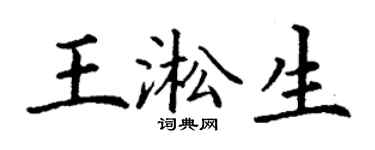 王淞生
词典网